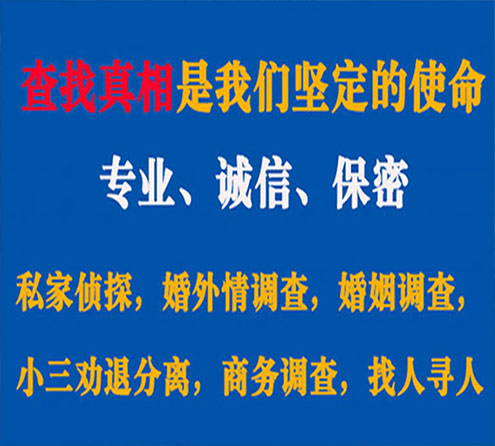 查找真相是我们坚定的使命

专业、诚信、保密

私家侦探，婚外情调查，婚姻调查，

小三劝退分离，商务调查，找人寻人